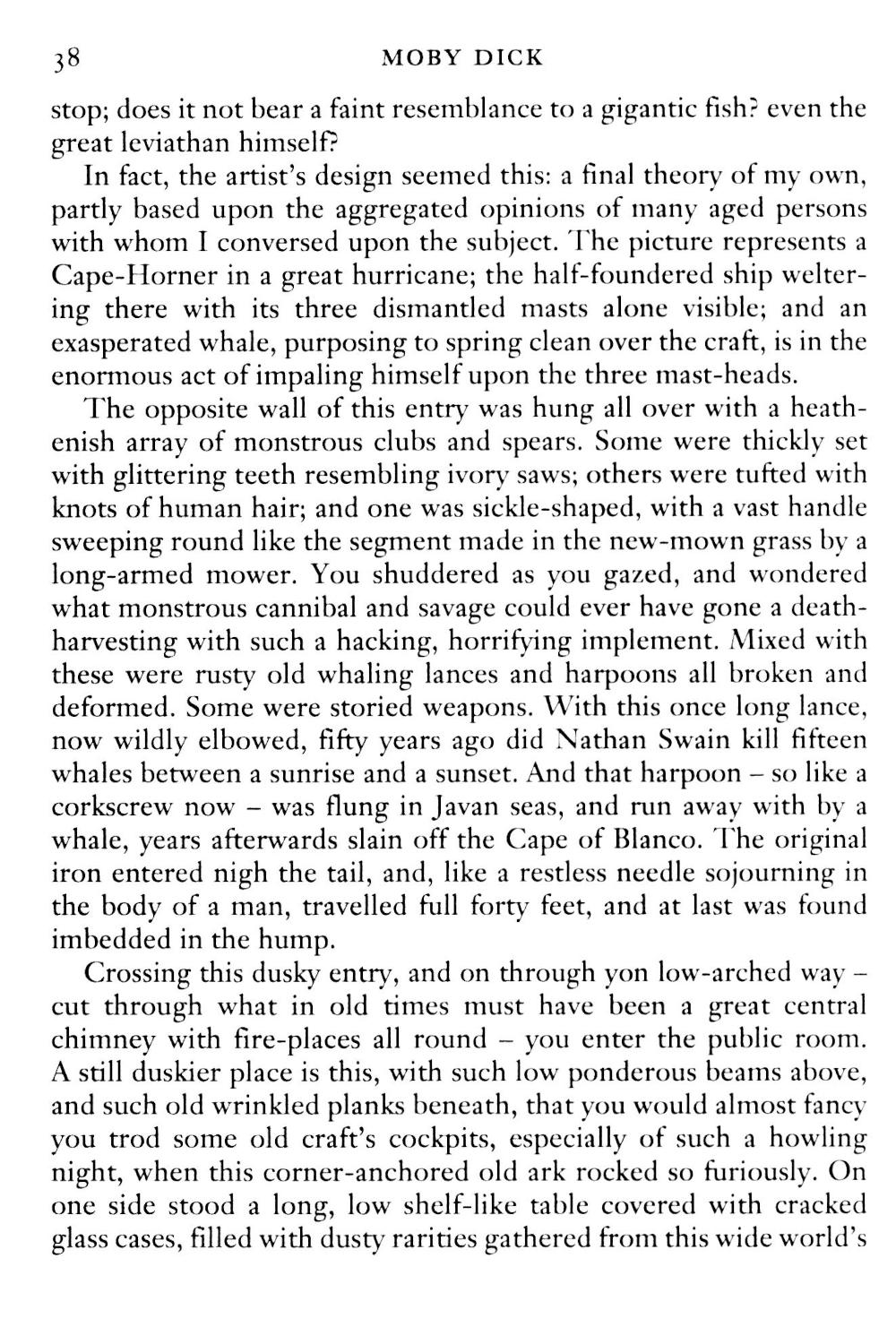 38 MOBY DICK

stop; does it not bear a faint resemblance to a gigantic fish? even the great leviathan himself?

In fact, the artist's design seemed this: a final theory of my own, partly based upon the aggregated opinions of many aged persons with whom I conversed upon the subject. The picture represents a Cape-Horner in a great hurricane; the half-foundered ship weltering there with its three dismantled masts alone visible; and an exasperated whale, purposing to spring clean over the craft, is in the enormous act of impaling himself upon the three mast-heads.

The opposite wall of this entry was hung all over with a heathenish array of monstrous clubs and spears. Some were thickly set with glittering teeth resembling ivory saws; others were tufted with knots of human hair; and one was sickle-shaped, with a vast handle sweeping round like the segment made in the new-mown grass by a long-armed mower. You shuddered as you gazed, and wondered what monstrous cannibal and savage could ever have gone a death-harvesting with such a hacking, horrifying implement. Mixed with these were rusty old whaling lances and harpoons all broken and deformed. Some were storied weapons. With this once long lance, now wildly elbowed, fifty years ago did Nathan Swain kill fifteen whales between a sunrise and a sunset. And that harpoon – so like a corkscrew now – was flung in Javan seas, and run away with by a whale, years afterwards slain off the Cape of Blanco. The original iron entered nigh the tail, and, like a restless needle sojourning in the body of a man, travelled full forty feet, and at last was found imbedded in the hump.

Crossing this dusky entry, and on through yon low-arched way – cut through what in old times must have been a great central chimney with fire-places all round – you enter the public room. A still duskier place is this, with such low ponderous beams above, and such old wrinkled planks beneath, that you would almost fancy you trod some old craft's cockpits, especially of such a howling night, when this corner-anchored old ark rocked so furiously. On one side stood a long, low shelf-like table covered with cracked glass cases, filled with dusty rarities gathered from this wide world's